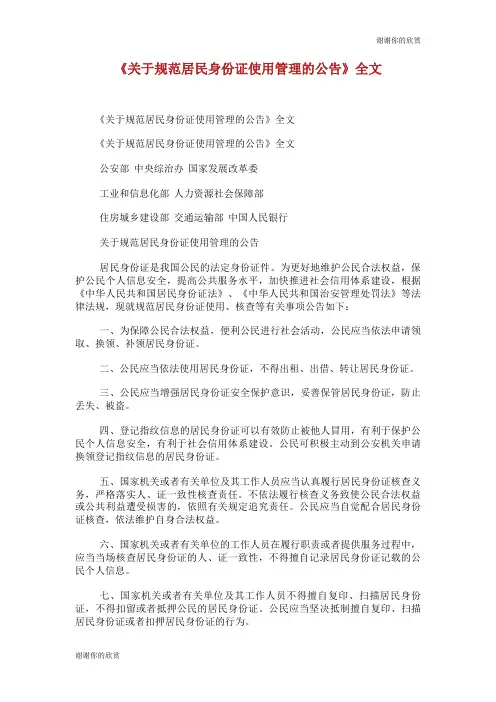 谢谢你的欣赏

《关于规范居民身份证使用管理的公告》全文

《关于规范居民身份证使用管理的公告》全文

《关于规范居民身份证使用管理的公告》全文

公安部 中央综治办 国家发展改革委

工业和信息化部 人力资源社会保障部

住房城乡建设部 交通运输部 中国人民银行

关于规范居民身份证使用管理的公告

居民身份证是我国公民的法定身份证件。为更好地维护公民合法权益，保护公民个人信息安全，提高公共服务水平，加快推进社会信用体系建设，根据《中华人民共和国居民身份证法》、《中华人民共和国治安管理处罚法》等法律法规，现就规范居民身份证使用、核查等有关事项公告如下：

一、为保障公民合法权益，便利公民进行社会活动，公民应当依法申请领取、换领、补领居民身份证。

二、公民应当依法使用居民身份证，不得出租、出借、转让居民身份证。

三、公民应当增强居民身份证安全保护意识，妥善保管居民身份证，防止丢失、被盗。

四、登记指纹信息的居民身份证可以有效防止被他人冒用，有利于保护公民个人信息安全，有利于社会信用体系建设。公民可积极主动到公安机关申请换领登记指纹信息的居民身份证。

五、国家机关或者有关单位及其工作人员应当认真履行居民身份证核查义务，严格落实人、证一致性核查责任。不依法履行核查义务致使公民合法权益或公共利益遭受损害的，依照有关规定追究责任。公民应当自觉配合居民身份证核查，依法维护自身合法权益。

六、国家机关或者有关单位的工作人员在履行职责或者提供服务过程中，应当当场核查居民身份证的人、证一致性，不得擅自记录居民身份证记载的公民个人信息。

七、国家机关或者有关单位及其工作人员不得擅自复印、扫描居民身份证，不得扣留或者抵押公民的居民身份证。公民应当坚决抵制擅自复印、扫描居民身份证或者扣押居民身份证的行为。

谢谢你的欣赏